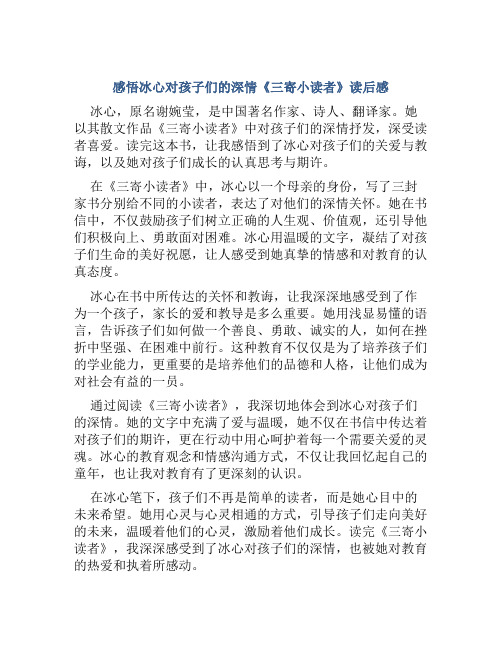 感悟冰心对孩子们的深情《三寄小读者》读后感

冰心，原名谢婉莹，是中国著名作家、诗人、翻译家。她以其散文作品《三寄小读者》中对孩子们的深情抒发，深受读者喜爱。读完这本书，让我感悟到了冰心对孩子们的关爱与教诲，以及她对孩子们成长的认真思考与期许。

在《三寄小读者》中，冰心以一个母亲的身份，写了三封家书分别给不同的小读者，表达了对他们的深情关怀。她在书信中，不仅鼓励孩子们树立正确的人生观、价值观，还引导他们积极向上、勇敢面对困难。冰心用温暖的文字，凝结了对孩子们生命的美好祝愿，让人感受到她真挚的情感和对教育的认真态度。

冰心在书中所传达的关怀和教诲，让我深深地感受到了作为一个孩子，家长的爱和教导是多么重要。她用浅显易懂的语言，告诉孩子们如何做一个善良、勇敢、诚实的人，如何在挫折中坚强、在困难中前行。这种教育不仅仅是为了培养孩子们的学业能力，更重要的是培养他们的品德和人格，让他们成为对社会有益的一员。

通过阅读《三寄小读者》，我深切地体会到冰心对孩子们的深情。她的文字中充满了爱与温暖，她不仅在书信中传达着对孩子们的期许，更在行动中用心呵护着每一个需要关爱的灵魂。冰心的教育观念和情感沟通方式，不仅让我回忆起自己的童年，也让我对教育有了更深刻的认识。

在冰心笔下，孩子们不再是简单的读者，而是她心目中的未来希望。她用心灵与心灵相通的方式，引导孩子们走向美好的未来，温暖着他们的心灵，激励着他们成长。读完《三寄小读者》，我深深感受到了冰心对孩子们的深情，也被她对教育的热爱和执着所感动。